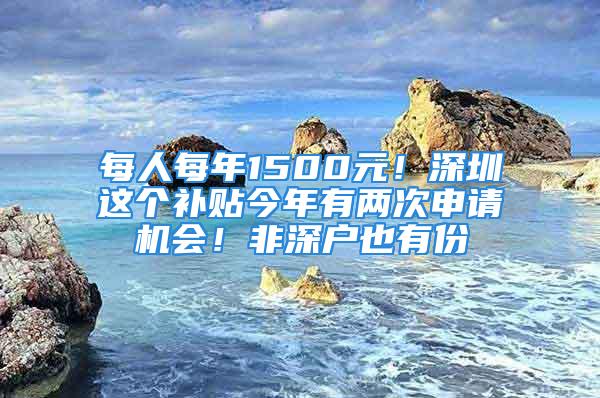 每人每年1500元！深圳这个补贴今年有两次申请机会！非深户也有份